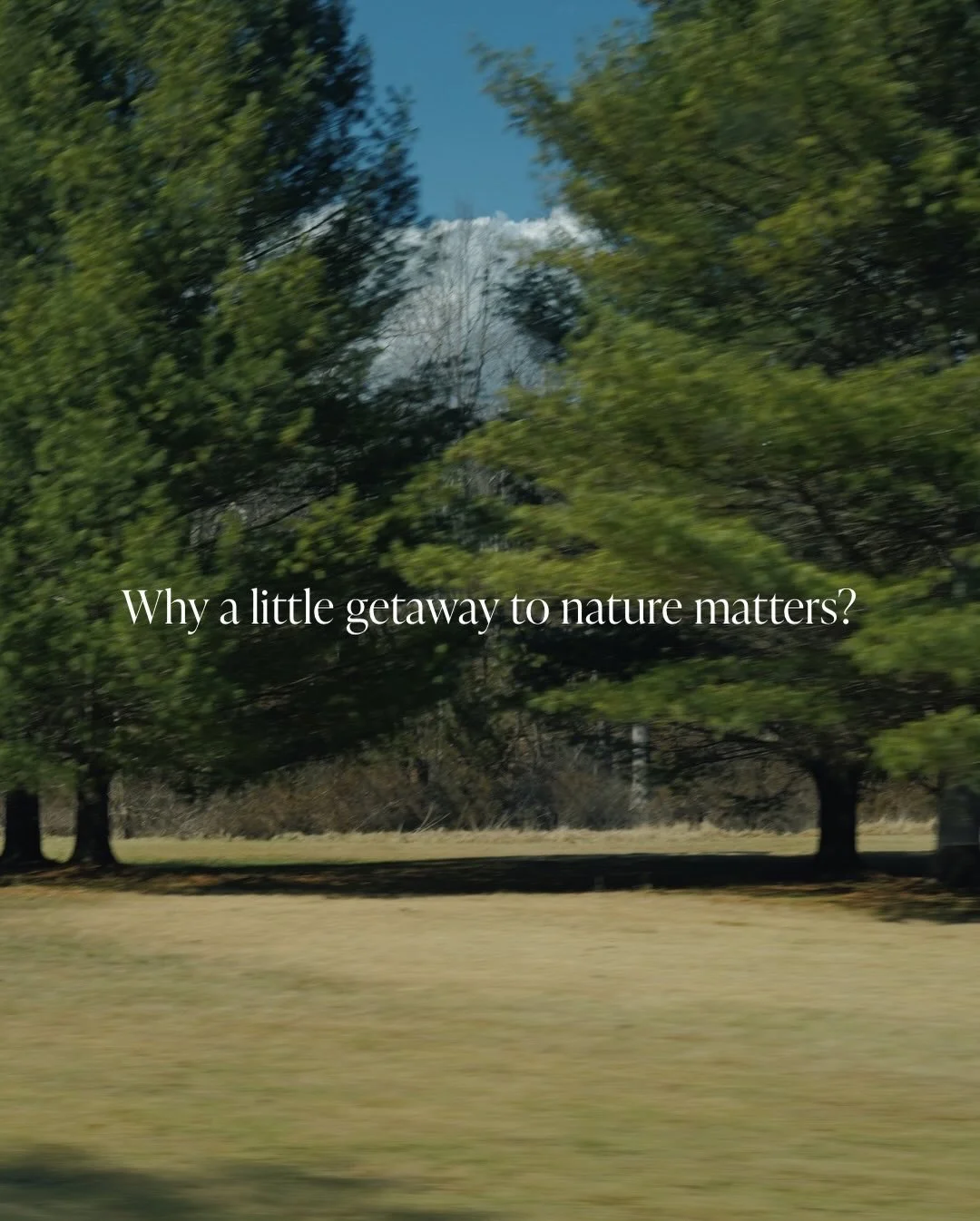 Why a little getaway to nature matters?